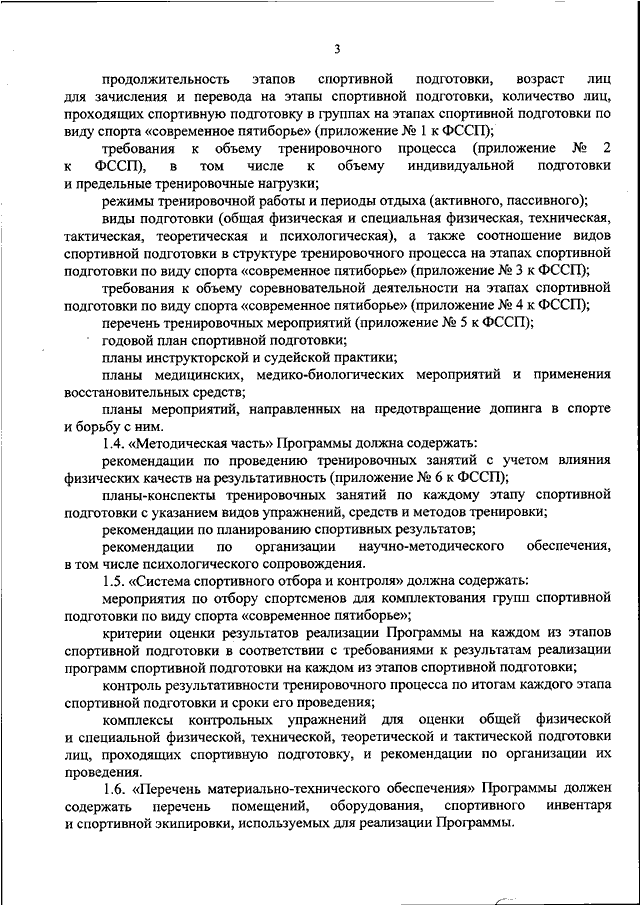 3

продолжительность этапов спортивной подготовки, возраст лиц для зачисления и перевода на этапы спортивной подготовки, количество лиц, проходящих спортивную подготовку в группах на этапах спортивной подготовки по виду спорта «современное пятиборье» (приложение № 1 к ФССП);

требования к объему тренировочного процесса (приложение № 2 к ФССП), в том числе к объему индивидуальной подготовки и предельные тренировочные нагрузки;

режимы тренировочной работы и периоды отдыха (активного, пассивного);

виды подготовки (общая физическая и специальная физическая, техническая, тактическая, теоретическая и психологическая), а также соотношение видов спортивной подготовки в структуре тренировочного процесса на этапах спортивной подготовки по виду спорта «современное пятиборье» (приложение № 3 к ФССП);

требования к объему соревновательной деятельности на этапах спортивной подготовки по виду спорта «современное пятиборье» (приложение № 4 к ФССП);

перечень тренировочных мероприятий (приложение № 5 к ФССП);

годовой план спортивной подготовки;

планы инструкторской и судейской практики;

планы медицинских, медико-биологических мероприятий и применения восстановительных средств;

планы мероприятий, направленных на предотвращение допинга в спорте и борьбу с ним.

1.4. «Методическая часть» Программы должна содержать:

рекомендации по проведению тренировочных занятий с учетом влияния физических качеств на результативность (приложение № 6 к ФССП);

планы-конспекты тренировочных занятий по каждому этапу спортивной подготовки с указанием видов упражнений, средств и методов тренировки;

рекомендации по планированию спортивных результатов;

рекомендации по организации научно-методического обеспечения, в том числе психологического сопровождения.

1.5. «Система спортивного отбора и контроля» должна содержать:

мероприятия по отбору спортсменов для комплектования групп спортивной подготовки по виду спорта «современное пятиборье»;

критерии оценки результатов реализации Программы на каждом из этапов спортивной подготовки в соответствии с требованиями к результатам реализации программ спортивной подготовки на каждом из этапов спортивной подготовки;

контроль результативности тренировочного процесса по итогам каждого этапа спортивной подготовки и сроки его проведения;

комплексы контрольных упражнений для оценки общей физической и специальной физической, технической, теоретической и тактической подготовки лиц, проходящих спортивную подготовку, и рекомендации по организации их проведения.

1.6. «Перечень материально-технического обеспечения» Программы должен содержать перечень помещений, оборудования, спортивного инвентаря и спортивной экипировки, используемых для реализации Программы.